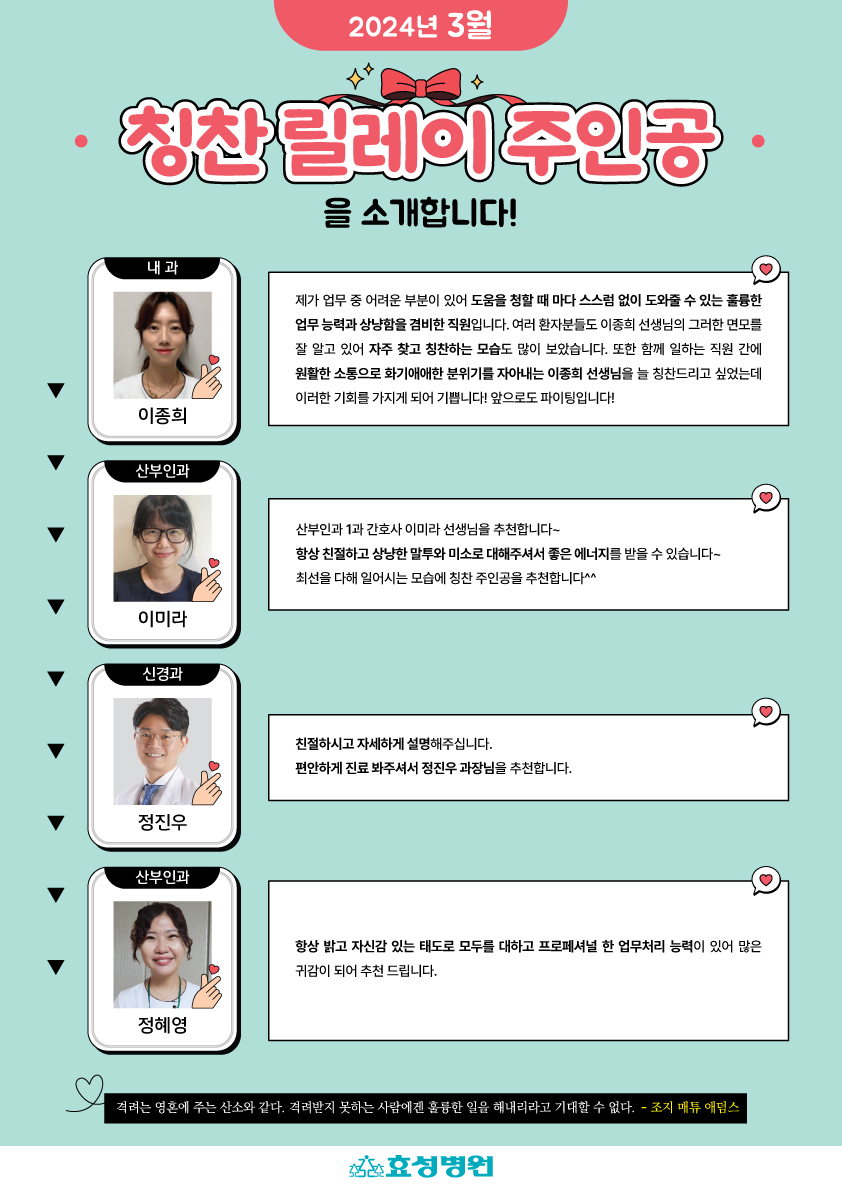 2024년 3월

칭찬 릴레이 주인공

을 소개합니다!

내 과

이종희

제가 업무 중 어려운 부분이 있어 도움을 청할 때 마다 스스럼 없이 도와줄 수 있는 훌륭한 업무 능력과 상냥함을 겸비한 직원입니다. 여러 환자분들도 이종희 선생님의 그러한 면모를 잘 알고 있어 자주 찾고 칭찬하는 모습도 많이 보았습니다. 또한 함께 일하는 직원 간에 원활한 소통으로 화기애애한 분위기를 자아내는 이종희 선생님을 늘 칭찬드리고 싶었는데 이러한 기회를 가지게 되어 기쁩니다! 앞으로도 파이팅입니다!

산부인과

이미라

산부인과 1과 간호사 이미라 선생님을 추천합니다~
항상 친절하고 상냥한 말투와 미소로 대해주셔서 좋은 에너지를 받을 수 있습니다~
최선을 다해 일어시는 모습에 칭찬 주인공을 추천합니다^^

신경과

정진우

친절하시고 자세하게 설명해주십니다.
편안하게 진료 봐주셔서 정진우 과장님을 추천합니다.

산부인과

정혜영

항상 밝고 자신감 있는 태도로 모두를 대하고 프로페셔널 한 업무처리 능력이 있어 많은 귀감이 되어 추천 드립니다.

격려는 영혼에 주는 산소와 같다. 격려받지 못하는 사람에겐 훌륭한 일을 해내리라고 기대할 수 없다. - 조지 매튜 애덤스

효성병원